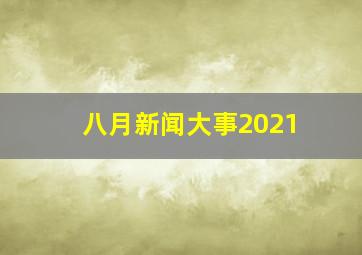 八月新闻大事2021